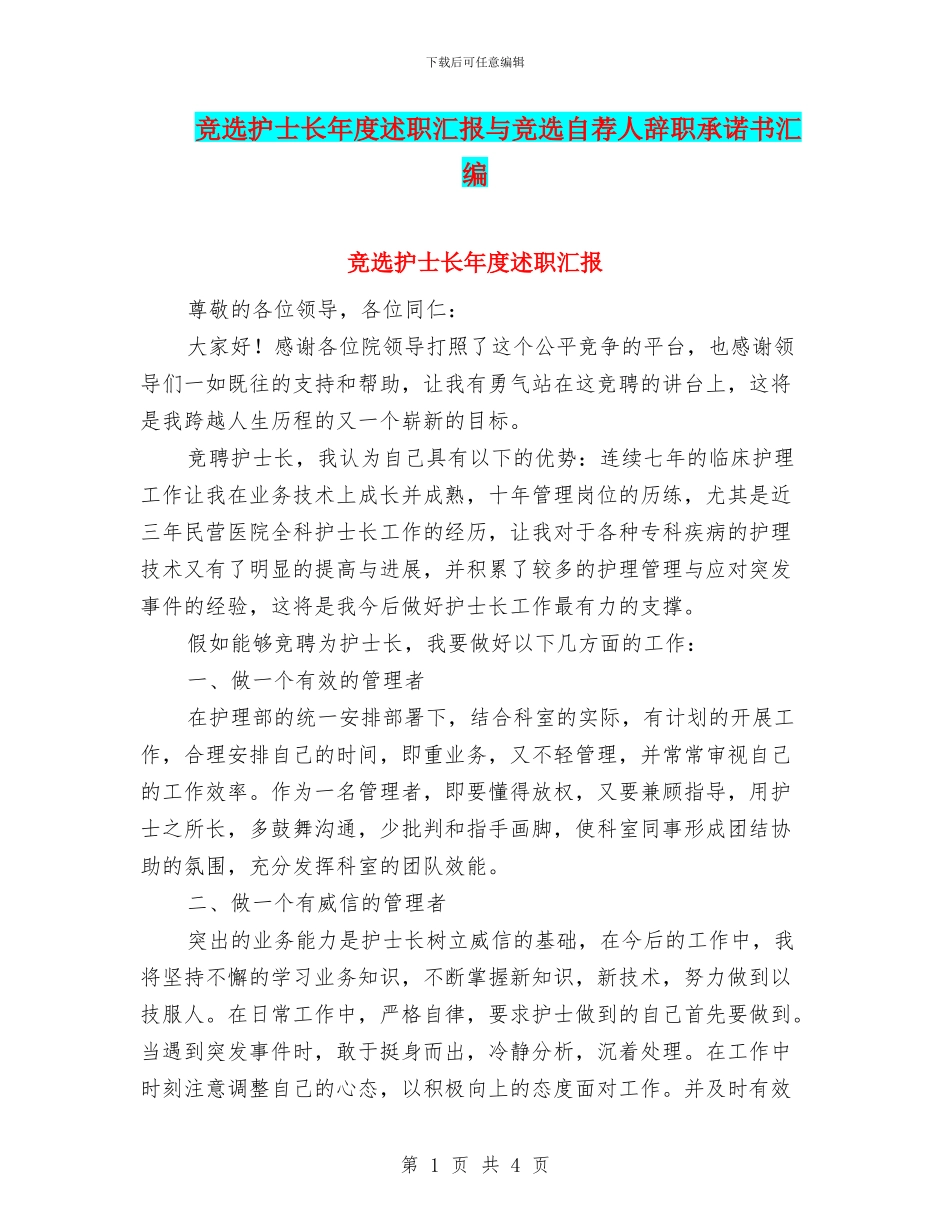 下载后可任意编辑

竞选护士长年度述职汇报与竞选自荐人辞职承诺书汇编

竞选护士长年度述职汇报

尊敬的各位领导，各位同仁：

大家好！感谢各位院领导打照了这个公平竞争的平台，也感谢领导们一如既往的支持和帮助，让我有勇气站在这竞聘的讲台上，这将是我跨越人生历程的又一个崭新的目标。

竞聘护士长，我认为自己具有以下的优势：连续七年的临床护理工作让我在业务技术上成长并成熟，十年管理岗位的历练，尤其是近三年民营医院全科护士长工作的经历，让我对于各种专科疾病的护理技术又有了明显的提高与进展，并积累了较多的护理管理与应对突发事件的经验，这将是我今后做好护士长工作最有力的支撑。

假如能够竞聘为护士长，我要做好以下几方面的工作：

一、做一个有效的管理者

在护理部的统一安排部署下，结合科室的实际，有计划的开展工作，合理安排自己的时间，即重业务，又不轻管理，并常常审视自己的工作效率。作为一名管理者，即要懂得放权，又要兼顾指导，用护士之所长，多鼓舞沟通，少批判和指手画脚，使科室同事形成团结协助的氛围，充分发挥科室的团队效能。

二、做一个有威信的管理者

突出的业务能力是护士长树立威信的基础，在今后的工作中，我将坚持不懈的学习业务知识，不断掌握新知识，新技术，努力做到以技服人。在日常工作中，严格自律，要求护士做到的自己首先要做到。当遇到突发事件时，敢于挺身而出，冷静分析，沉着处理。在工作中时刻注意调整自己的心态，以积极向上的态度面对工作。并及时有效

第 1 页 共 4 页